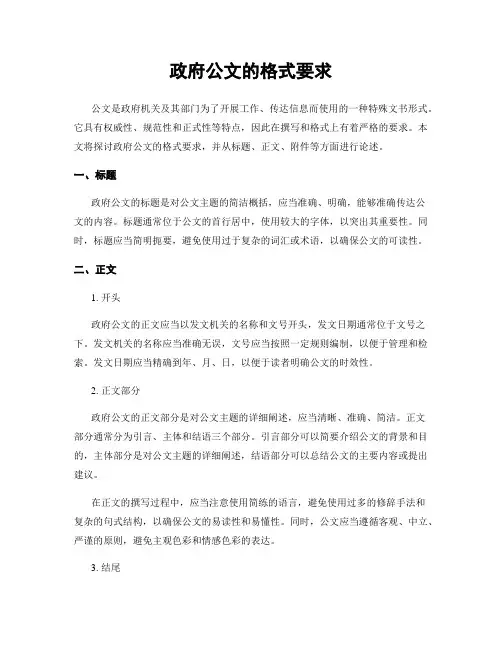 政府公文的格式要求

公文是政府机关及其部门为了开展工作、传达信息而使用的一种特殊文书形式。它具有权威性、规范性和正式性等特点，因此在撰写和格式上有着严格的要求。本文将探讨政府公文的格式要求，并从标题、正文、附件等方面进行论述。

一、标题

政府公文的标题是对公文主题的简洁概括，应当准确、明确，能够准确传达公文的内容。标题通常位于公文的首行居中，使用较大的字体，以突出其重要性。同时，标题应当简明扼要，避免使用过于复杂的词汇或术语，以确保公文的可读性。

二、正文

1. 开头

政府公文的正文应当以发文机关的名称和文号开头，发文日期通常位于文号之下。发文机关的名称应当准确无误，文号应当按照一定规则编制，以便于管理和检索。发文日期应当精确到年、月、日，以便于读者明确公文的时效性。

2. 正文部分

政府公文的正文部分是对公文主题的详细阐述，应当清晰、准确、简洁。正文部分通常分为引言、主体和结语三个部分。引言部分可以简要介绍公文的背景和目的，主体部分是对公文主题的详细阐述，结语部分可以总结公文的主要内容或提出建议。

在正文的撰写过程中，应当注意使用简练的语言，避免使用过多的修辞手法和复杂的句式结构，以确保公文的易读性和易懂性。同时，公文应当遵循客观、中立、严谨的原则，避免主观色彩和情感色彩的表达。

3. 结尾